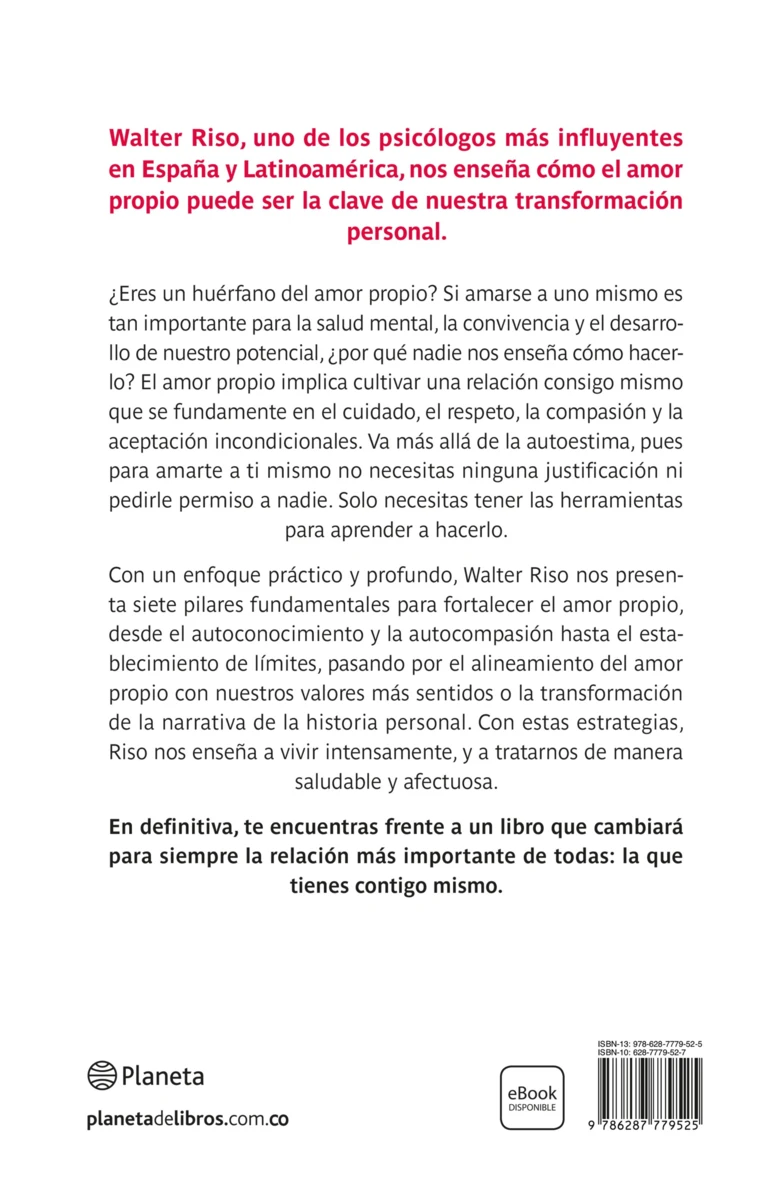 Walter Riso, uno de los psicólogos más influyentes en España y Latinoamérica, nos enseña cómo el amor propio puede ser la clave de nuestra transformación personal.

¿Eres un huérfano del amor propio? Si amarse a uno mismo es tan importante para la salud mental, la convivencia y el desarrollo de nuestro potencial, ¿por qué nadie nos enseña cómo hacerlo? El amor propio implica cultivar una relación consigo mismo que se fundamente en el cuidado, el respeto, la compasión y la aceptación incondicionales. Va más allá de la autoestima, pues para amarte a ti mismo no necesitas ninguna justificación ni pedirle permiso a nadie. Solo necesitas tener las herramientas para aprender a hacerlo.

Con un enfoque práctico y profundo, Walter Riso nos presenta siete pilares fundamentales para fortalecer el amor propio, desde el autoconocimiento y la autocompasión hasta el establecimiento de límites, pasando por el alineamiento del amor propio con nuestros valores más sentidos o la transformación de la narrativa de la historia personal. Con estas estrategias, Riso nos enseña a vivir intensamente, y a tratarnos de manera saludable y afectuosa.

En definitiva, te encuentras frente a un libro que cambiará para siempre la relación más importante de todas: la que tienes contigo mismo.

Planeta

planetadelibros.com.co

eBook
DISPONIBLE

ISBN-13: 978-628-7779-52-5
ISBN-10: 628-7779-52-7

9 786287 779525